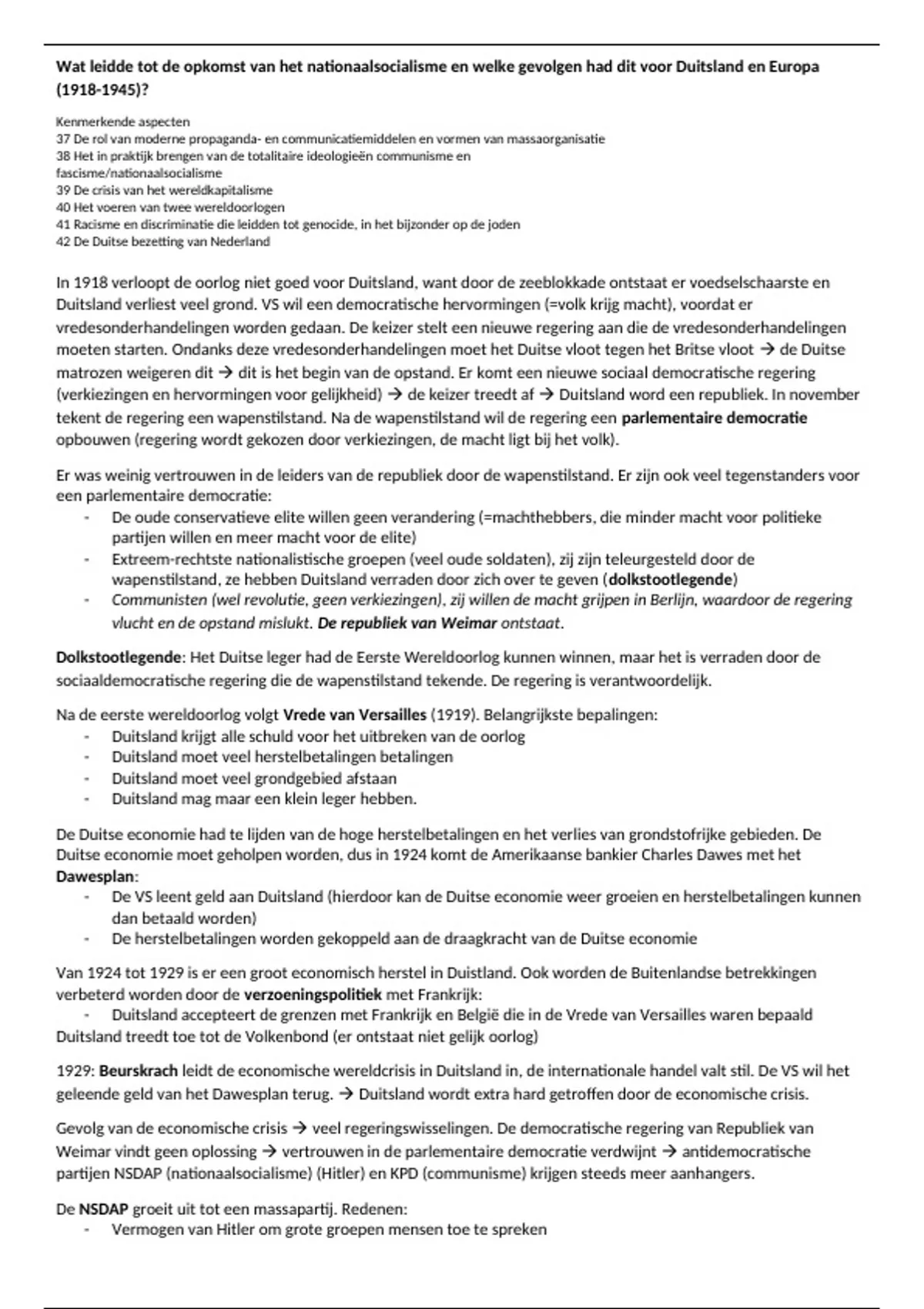 Wat leidde tot de opkomst van het nationaalsocialisme en welke gevolgen had dit voor Duitsland en Europa (1918-1945)?

Kenmerkende aspecten
37 De rol van moderne propaganda- en communicatiemiddelen en vormen van massaorganisatie
38 Het in praktijk brengen van de totalitaire ideologieën communisme en fascisme/nationaalsocialisme
39 De crisis van het wereldkapitalisme
40 Het voeren van twee wereldoorlogen
41 Racisme en discriminatie die leidden tot genocide, in het bijzonder op de joden
42 De Duitse bezetting van Nederland

In 1918 verloopt de oorlog niet goed voor Duitsland, want door de zeeblokkade ontstaat er voedselschaarste en Duitsland verliest veel grond. VS wil een democratische hervormingen (=volk krijg macht), voordat er vredesonderhandelingen worden gedaan. De keizer stelt een nieuwe regering aan die de vredesonderhandelingen moeten starten. Ondanks deze vredesonderhandelingen moet het Duitse vloot tegen het Britse vloot → de Duitse matrozen weigeren dit → dit is het begin van de opstand. Er komt een nieuwe sociaal democratische regering (verkiezingen en hervormingen voor gelijkheid) → de keizer treedt af → Duitsland word een republiek. In november tekent de regering een wapenstilstand. Na de wapenstilstand wil de regering een parlementaire democratie opbouwen (regering wordt gekozen door verkiezingen, de macht ligt bij het volk).

Er was weinig vertrouwen in de leiders van de republiek door de wapenstilstand. Er zijn ook veel tegenstanders voor een parlementaire democratie:
- De oude conservatieve elite willen geen verandering (=machthebbers, die minder macht voor politieke partijen willen en meer macht voor de elite)
- Extreem-rechtste nationalistische groepen (veel oude soldaten), zij zijn teleurgesteld door de wapenstilstand, ze hebben Duitsland verraden door zich over te geven (dolkstootlegende)
- Communisten (wel revolutie, geen verkiezingen), zij willen de macht grijpen in Berlijn, waardoor de regering vlucht en de opstand mislukt. De republiek van Weimar ontstaat.

Dolkstootlegende: Het Duitse leger had de Eerste Wereldoorlog kunnen winnen, maar het is verraden door de sociaaldemocratische regering die de wapenstilstand tekende. De regering is verantwoordelijk.

Na de eerste wereldoorlog volgt Vrede van Versailles (1919). Belangrijkste bepalingen:
- Duitsland krijgt alle schuld voor het uitbreken van de oorlog
- Duitsland moet veel herstelbetalingen betalingen
- Duitsland moet veel grondgebied afstaan
- Duitsland mag maar een klein leger hebben.

De Duitse economie had te lijden van de hoge herstelbetalingen en het verlies van grondstofrijke gebieden. De Duitse economie moet geholpen worden, dus in 1924 komt de Amerikaanse bankier Charles Dawes met het Dawesplan:
- De VS leent geld aan Duitsland (hierdoor kan de Duitse economie weer groeien en herstelbetalingen kunnen dan betaald worden)
- De herstelbetalingen worden gekoppeld aan de draagkracht van de Duitse economie

Van 1924 tot 1929 is er een groot economisch herstel in Duistland. Ook worden de Buitenlandse betrekkingen verbeterd worden door de verzoeningspolitiek met Frankrijk:
- Duitsland accepteert de grenzen met Frankrijk en België die in de Vrede van Versailles waren bepaald
Duitsland treedt toe tot de Volkenbond (er ontstaat niet gelijk oorlog)

1929: Beurskrach leidt de economische wereldcrisis in Duitsland in, de internationale handel valt stil. De VS wil het geleende geld van het Dawesplan terug. → Duitsland wordt extra hard getroffen door de economische crisis.

Gevolg van de economische crisis → veel regeringswisselingen. De democratische regering van Republiek van Weimar vindt geen oplossing → vertrouwen in de parlementaire democratie verdwijnt → antidemocratische partijen NSDAP (nationaalsocialisme) (Hitler) en KPD (communisme) krijgen steeds meer aanhangers.

De NSDAP groeit uit tot een massapartij. Redenen:
- Vermogen van Hitler om grote groepen mensen toe te spreken